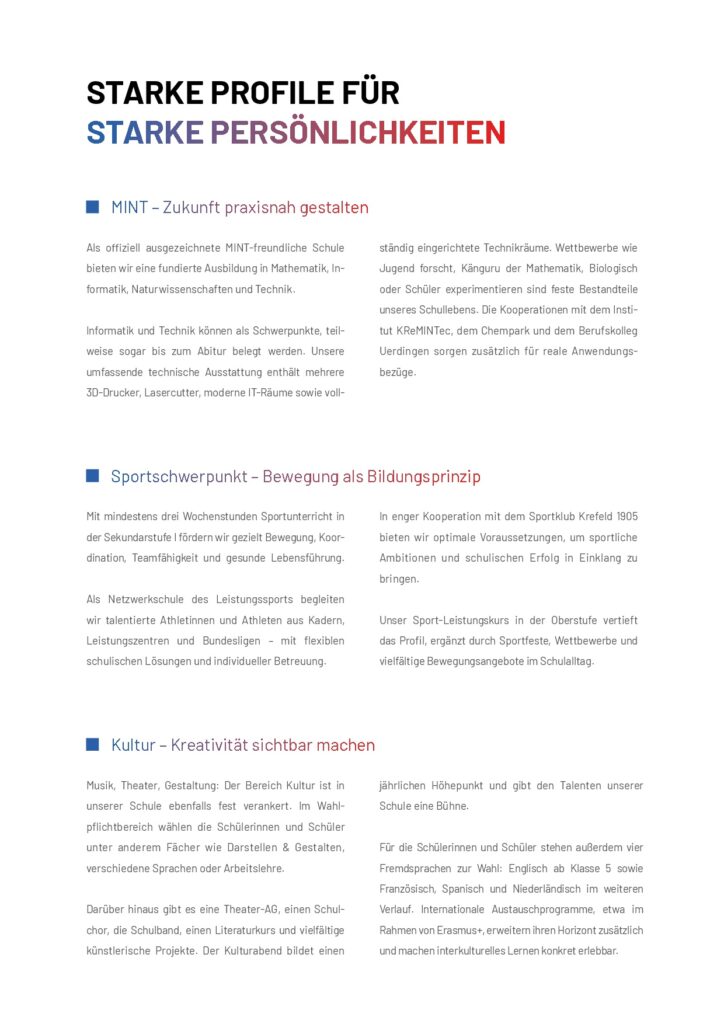 STARKE PROFILE FÜR
STARKE PERSÖNLICHKEITEN

MINT – Zukunft praxisnah gestalten

Als offiziell ausgezeichnete MINT-freundliche Schule bieten wir eine fundierte Ausbildung in Mathematik, Informatik, Naturwissenschaften und Technik.

Informatik und Technik können als Schwerpunkte, teilweise sogar bis zum Abitur belegt werden. Unsere umfassende technische Ausstattung enthält mehrere 3D-Drucker, Lasercutter, moderne IT-Räume sowie vollständig eingerichtete Technikräume. Wettbewerbe wie Jugend forscht, Känguru der Mathematik, Biologisch oder Schüler experimentieren sind feste Bestandteile unseres Schullebens. Die Kooperationen mit dem Institut KReMINTec, dem Chempark und dem Berufskolleg Uerdingen sorgen zusätzlich für reale Anwendungsbezüge.

Sportschwerpunkt – Bewegung als Bildungsprinzip

Mit mindestens drei Wochenstunden Sportunterricht in der Sekundarstufe I fördern wir gezielt Bewegung, Koordination, Teamfähigkeit und gesunde Lebensführung.

Als Netzwerkschule des Leistungssports begleiten wir talentierte Athletinnen und Athleten aus Kadern, Leistungszentren und Bundesligen – mit flexiblen schulischen Lösungen und individueller Betreuung.

In enger Kooperation mit dem Sportklub Krefeld 1905 bieten wir optimale Voraussetzungen, um sportliche Ambitionen und schulischen Erfolg in Einklang zu bringen.

Unser Sport-Leistungskurs in der Oberstufe vertieft das Profil, ergänzt durch Sportfeste, Wettbewerbe und vielfältige Bewegungsangebote im Schulalltag.

Kultur – Kreativität sichtbar machen

Musik, Theater, Gestaltung: Der Bereich Kultur ist in unserer Schule ebenfalls fest verankert. Im Wahlpflichtbereich wählen die Schülerinnen und Schüler unter anderem Fächer wie Darstellen & Gestalten, verschiedene Sprachen oder Arbeitslehre.

Darüber hinaus gibt es eine Theater-AG, einen Schulchor, die Schulband, einen Literaturkurs und vielfältige künstlerische Projekte. Der Kulturabend bildet einen jährlichen Höhepunkt und gibt den Talenten unserer Schule eine Bühne.

Für die Schülerinnen und Schüler stehen außerdem vier Fremdsprachen zur Wahl: Englisch ab Klasse 5 sowie Französisch, Spanisch und Niederländisch im weiteren Verlauf. Internationale Austauschprogramme, etwa im Rahmen von Erasmus+, erweitern ihren Horizont zusätzlich und machen interkulturelles Lernen konkret erlebbar.